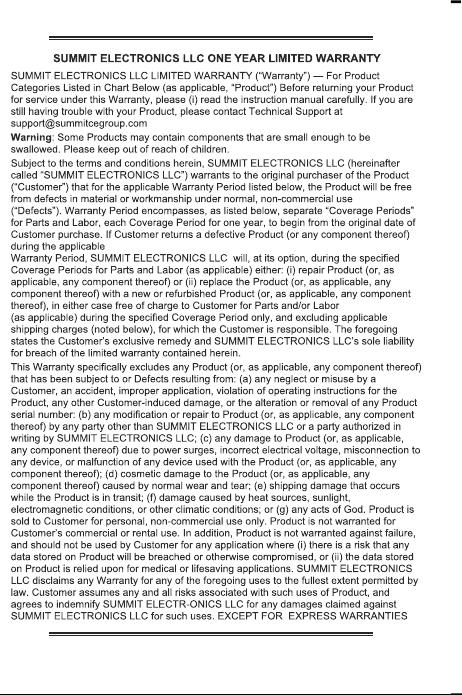 SUMMIT ELECTRONICS LLC ONE YEAR LIMITED WARRANTY

SUMMIT ELECTRONICS LLC LIMITED WARRANTY ("Warranty") — For Product Categories Listed in Chart Below (as applicable, "Product") Before returning your Product for service under this Warranty, please (i) read the instruction manual carefully. If you are still having trouble with your Product, please contact Technical Support at support@summitcegroup.com

Warning: Some Products may contain components that are small enough to be swallowed. Please keep out of reach of children.

Subject to the terms and conditions herein, SUMMIT ELECTRONICS LLC (hereinafter called "SUMMIT ELECTRONICS LLC") warrants to the original purchaser of the Product ("Customer") that for the applicable Warranty Period listed below, the Product will be free from defects in material or workmanship under normal, non-commercial use ("Defects"). Warranty Period encompasses, as listed below, separate "Coverage Periods" for Parts and Labor, each Coverage Period for one year, to begin from the original date of Customer purchase. If Customer returns a defective Product (or any component thereof) during the applicable

Warranty Period, SUMMIT ELECTRONICS LLC will, at its option, during the specified Coverage Periods for Parts and Labor (as applicable) either: (i) repair Product (or, as applicable, any component thereof) or (ii) replace the Product (or, as applicable, any component thereof) with a new or refurbished Product (or, as applicable, any component thereof), in either case free of charge to Customer for Parts and/or Labor (as applicable) during the specified Coverage Period only, and excluding applicable shipping charges (noted below), for which the Customer is responsible. The foregoing states the Customer's exclusive remedy and SUMMIT ELECTRONICS LLC's sole liability for breach of the limited warranty contained herein.

This Warranty specifically excludes any Product (or, as applicable, any component thereof) that has been subject to or Defects resulting from: (a) any neglect or misuse by a Customer, an accident, improper application, violation of operating instructions for the Product, any other Customer-induced damage, or the alteration or removal of any Product serial number: (b) any modification or repair to Product (or, as applicable, any component thereof) by any party other than SUMMIT ELECTRONICS LLC or a party authorized in writing by SUMMIT ELECTRONICS LLC; (c) any damage to Product (or, as applicable, any component thereof) due to power surges, incorrect electrical voltage, misconnection to any device, or malfunction of any device used with the Product (or, as applicable, any component thereof); (d) cosmetic damage to the Product (or, as applicable, any component thereof) caused by normal wear and tear; (e) shipping damage that occurs while the Product is in transit; (f) damage caused by heat sources, sunlight, electromagnetic conditions, or other climatic conditions; or (g) any acts of God. Product is sold to Customer for personal, non-commercial use only. Product is not warranted for Customer's commercial or rental use. In addition, Product is not warranted against failure, and should not be used by Customer for any application where (i) there is a risk that any data stored on Product will be breached or otherwise compromised, or (ii) the data stored on Product is relied upon for medical or lifesaving applications. SUMMIT ELECTRONICS LLC disclaims any Warranty for any of the foregoing uses to the fullest extent permitted by law. Customer assumes any and all risks associated with such uses of Product, and agrees to indemnify SUMMIT ELECTR-ONICS LLC for any damages claimed against SUMMIT ELECTRONICS LLC for such uses. EXCEPT FOR EXPRESS WARRANTIES